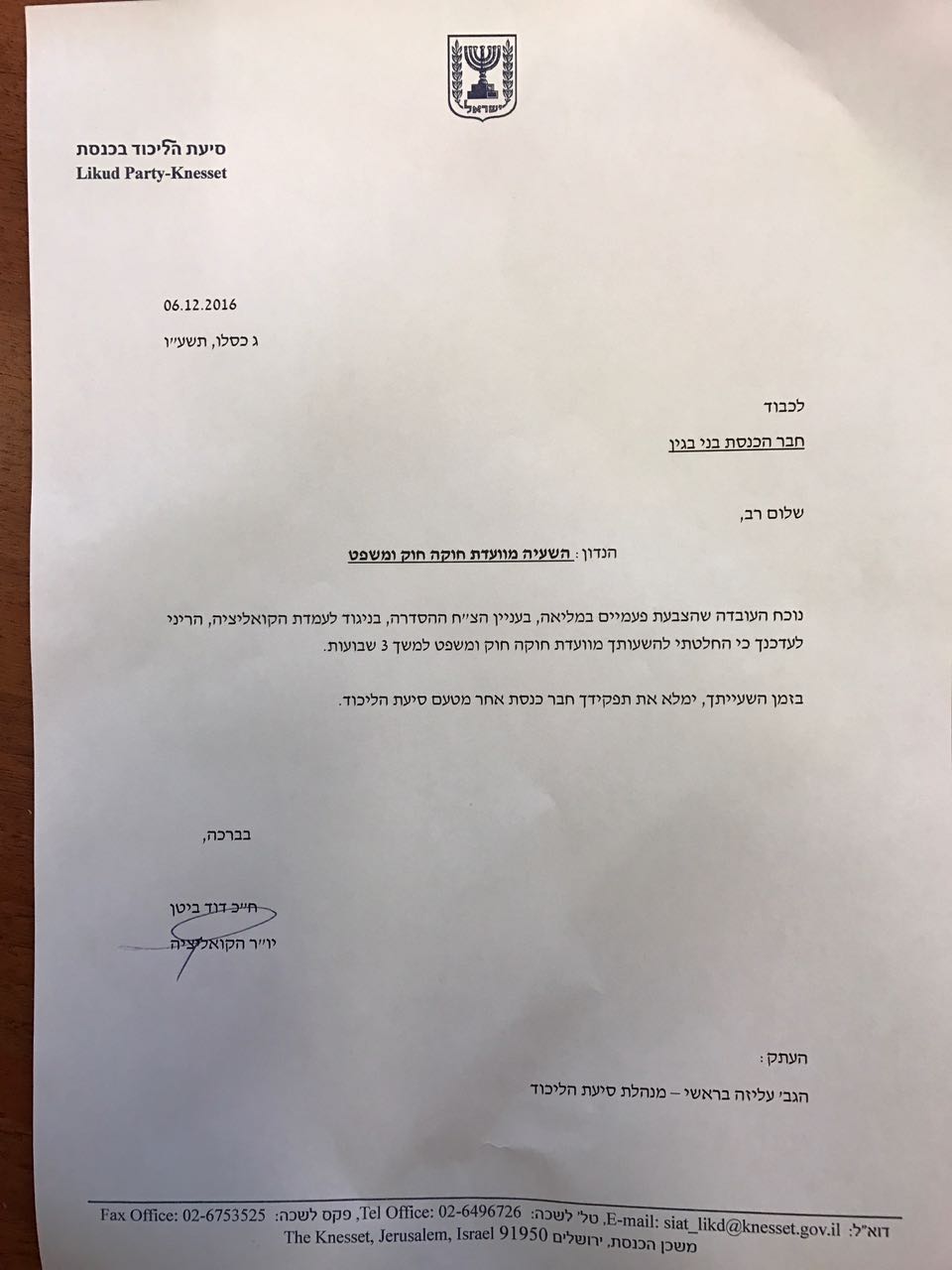 ישראל

סיעת הליכוד בכנסת
Likud Party-Knesset

06.12.2016
ג כסלו, תשע"ו

לכבוד
חבר הכנסת בני בגין

שלום רב,

הנדון: השעיה מוועדת חוקה חוק ומשפט

נוכח העובדה שהצבעת פעמיים במליאה, בעניין הצ"ח ההסדרה, בניגוד לעמדת הקואליציה, הריני לעדכנך כי החלטתי להשעותך מוועדת חוקה חוק ומשפט למשך 3 שבועות.

בזמן השעייתך, ימלא את תפקידך חבר כנסת אחר מטעם סיעת הליכוד.

בברכה,

ח"כ דוד ביטן
יו"ר הקואליציה

העתק:
הגב' עליזה בראשי – מנהלת סיעת הליכוד

דוא"ל: E-mail: siat_likd@knesset.gov.il, טל' לשכה: Tel Office: 02-6496726, פקס לשכה: Fax Office: 02-6753525
משכן הכנסת, ירושלים The Knesset, Jerusalem, Israel 91950